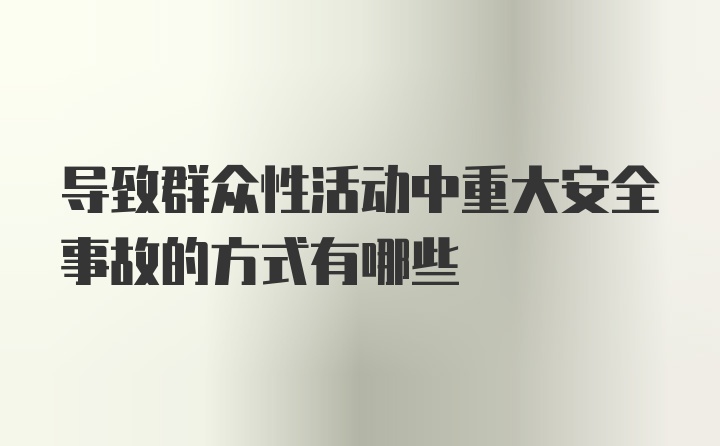 导致群众性活动中重大安全事故的方式有哪些